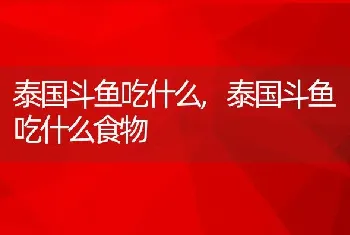 泰国斗鱼吃什么，泰国斗鱼吃什么食物